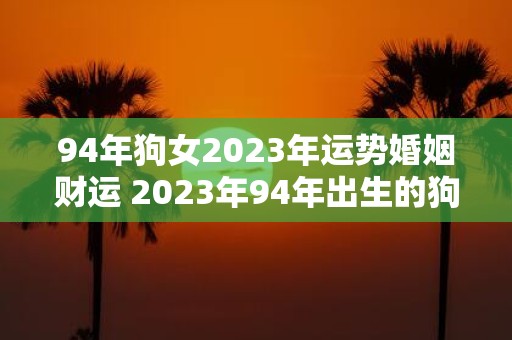 94年狗女2023年运势婚姻财运 2023年94年出生的狗